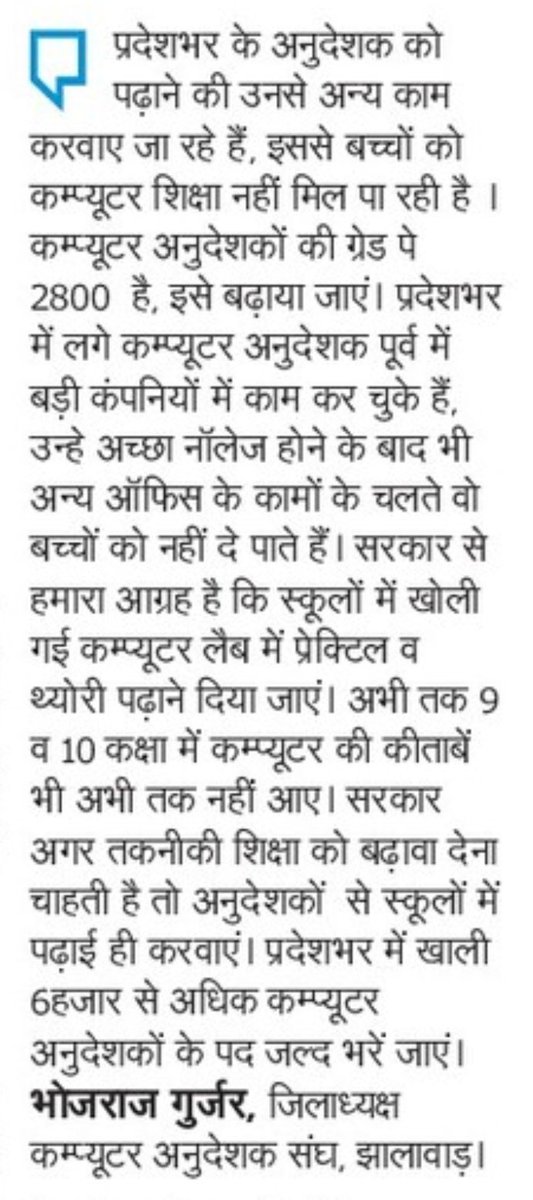 प्रदेशभर के अनुदेशक को पढ़ाने की उनसे अन्य काम करवाए जा रहे हैं, इससे बच्चों को कम्प्यूटर शिक्षा नहीं मिल पा रही है । कम्प्यूटर अनुदेशकों की ग्रेड पे 2800 है, इसे बढ़ाया जाएं। प्रदेशभर में लगे कम्प्यूटर अनुदेशक पूर्व में बड़ी कंपनियों में काम कर चुके हैं, उन्हे अच्छा नॉलेज होने के बाद भी अन्य ऑफिस के कामों के चलते वो बच्चों को नहीं दे पाते हैं। सरकार से हमारा आग्रह है कि स्कूलों में खोली गई कम्प्यूटर लैब में प्रेक्टिल व थ्योरी पढ़ाने दिया जाएं। अभी तक 9 व 10 कक्षा में कम्प्यूटर की कीताबें भी अभी तक नहीं आए। सरकार अगर तकनीकी शिक्षा को बढ़ावा देना चाहती है तो अनुदेशकों से स्कूलों में पढ़ाई ही करवाएं। प्रदेशभर में खाली 6हजार से अधिक कम्प्यूटर अनुदेशकों के पद जल्द भरें जाएं।
भोजराज गुर्जर, जिलाध्यक्ष कम्प्यूटर अनुदेशक संघ, झालावाड़।